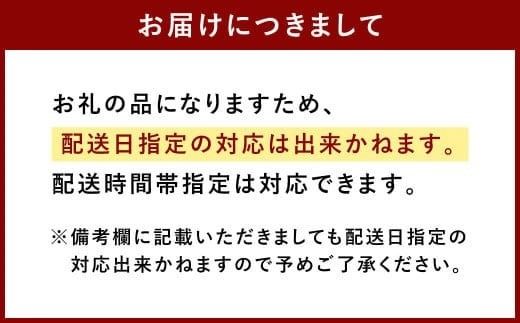 お届けにつきまして

お礼の品になりますため、
配送日指定の対応は出来かねます。
配送時間帯指定は対応できます。

※備考欄に記載いただきましても配送日指定の対応出来かねますので予めご了承ください。